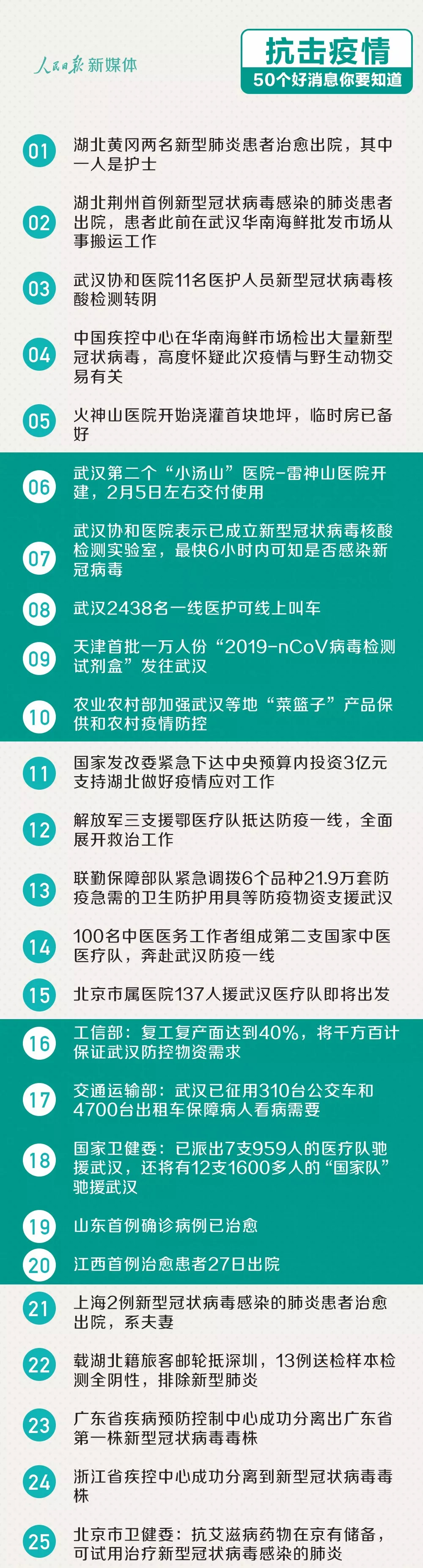 人民日报 新媒体

抗击疫情
50个好消息你要知道

01 湖北黄冈两名新型肺炎患者治愈出院，其中一人是护士

02 湖北荆州首例新型冠状病毒感染的肺炎患者出院，患者此前在武汉华南海鲜批发市场从事搬运工作

03 武汉协和医院11名医护人员新型冠状病毒核酸检测转阴

04 中国疾控中心在华南海鲜市场检出大量新型冠状病毒，高度怀疑此次疫情与野生动物交易有关

05 火神山医院开始浇灌首块地坪，临时房已备好

06 武汉第二个“小汤山”医院-雷神山医院开建，2月5日左右交付使用

07 武汉协和医院表示已成立新型冠状病毒核酸检测实验室，最快6小时内可知是否感染新冠病毒

08 武汉2438名一线医护可线上叫车

09 天津首批一万人份“2019-nCoV病毒检测试剂盒”发往武汉

10 农业农村部加强武汉等地“菜篮子”产品保供和农村疫情防控

11 国家发改委紧急下达中央预算内投资3亿元支持湖北做好疫情应对工作

12 解放军三支援鄂医疗队抵达防疫一线，全面展开救治工作

13 联勤保障部队紧急调拨6个品种21.9万套防疫急需的卫生防护用具等防疫物资支援武汉

14 100名中医医务工作者组成第二支国家中医医疗队，奔赴武汉防疫一线

15 北京市属医院137人援武汉医疗队即将出发

16 工信部：复工复产面达到40%，将千方百计保证武汉防控物资需求

17 交通运输部：武汉已征用310台公交车和4700台出租车保障病人看病需要

18 国家卫健委：已派出7支959人的医疗队驰援武汉，还将有12支1600多人的“国家队”驰援武汉

19 山东首例确诊病例已治愈

20 江西首例治愈患者27日出院

21 上海2例新型冠状病毒感染的肺炎患者治愈出院，系夫妻

22 载湖北籍旅客邮轮抵深圳，13例送检样本检测全阴性，排除新型肺炎

23 广东省疾病预防控制中心成功分离出广东省第一株新型冠状病毒毒株

24 浙江省疾控中心成功分离到新型冠状病毒毒株

25 北京市卫健委：抗艾滋病药物在京有储备，可试用治疗新型冠状病毒感染的肺炎